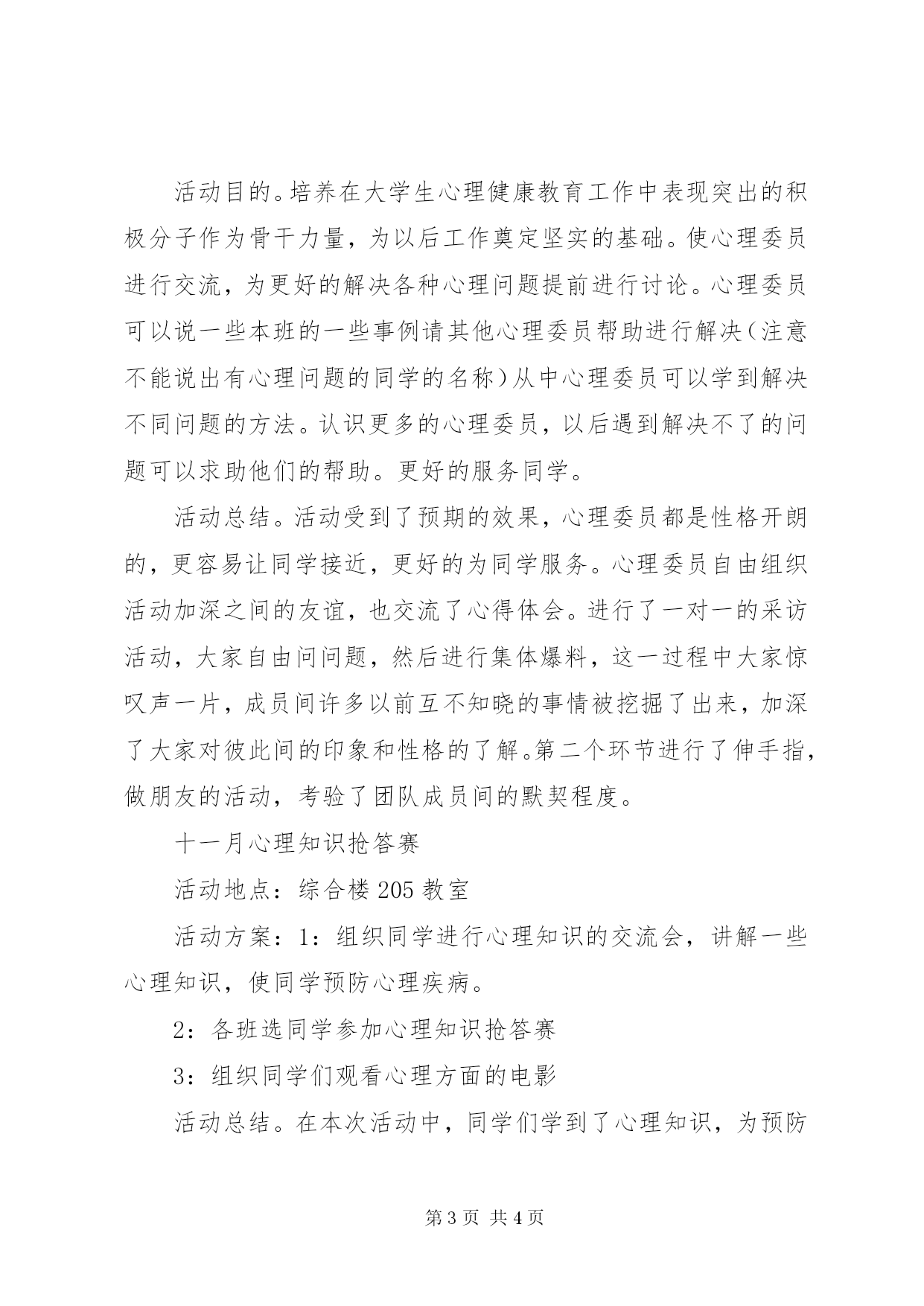 活动目的。培养在大学生心理健康教育工作中表现突出的积极分子作为骨干力量，为以后工作奠定坚实的基础。使心理委员进行交流，为更好的解决各种心理问题提前进行讨论。心理委员可以说一些本班的一些事例请其他心理委员帮助进行解决（注意不能说出有心理问题的同学的名称）从中心理委员可以学到解决不同问题的方法。认识更多的心理委员，以后遇到解决不了的问题可以求助他们的帮助。更好的服务同学。

活动总结。活动受到了预期的效果，心理委员都是性格开朗的，更容易让同学接近，更好的为同学服务。心理委员自由组织活动加深之间的友谊，也交流了心得体会。进行了一对一的采访活动，大家自由问问题，然后进行集体爆料，这一过程中大家惊叹声一片，成员间许多以前互不知晓的事情被挖掘了出来，加深了大家对彼此间的印象和性格的了解。第二个环节进行了伸手指，做朋友的活动，考验了团队成员间的默契程度。

十一月心理知识抢答赛

活动地点：综合楼 205 教室

活动方案：1：组织同学进行心理知识的交流会，讲解一些心理知识，使同学预防心理疾病。

2：各班选同学参加心理知识抢答赛

3：组织同学们观看心理方面的电影

活动总结。在本次活动中，同学们学到了心理知识，为预防

第 3 页 共 4 页